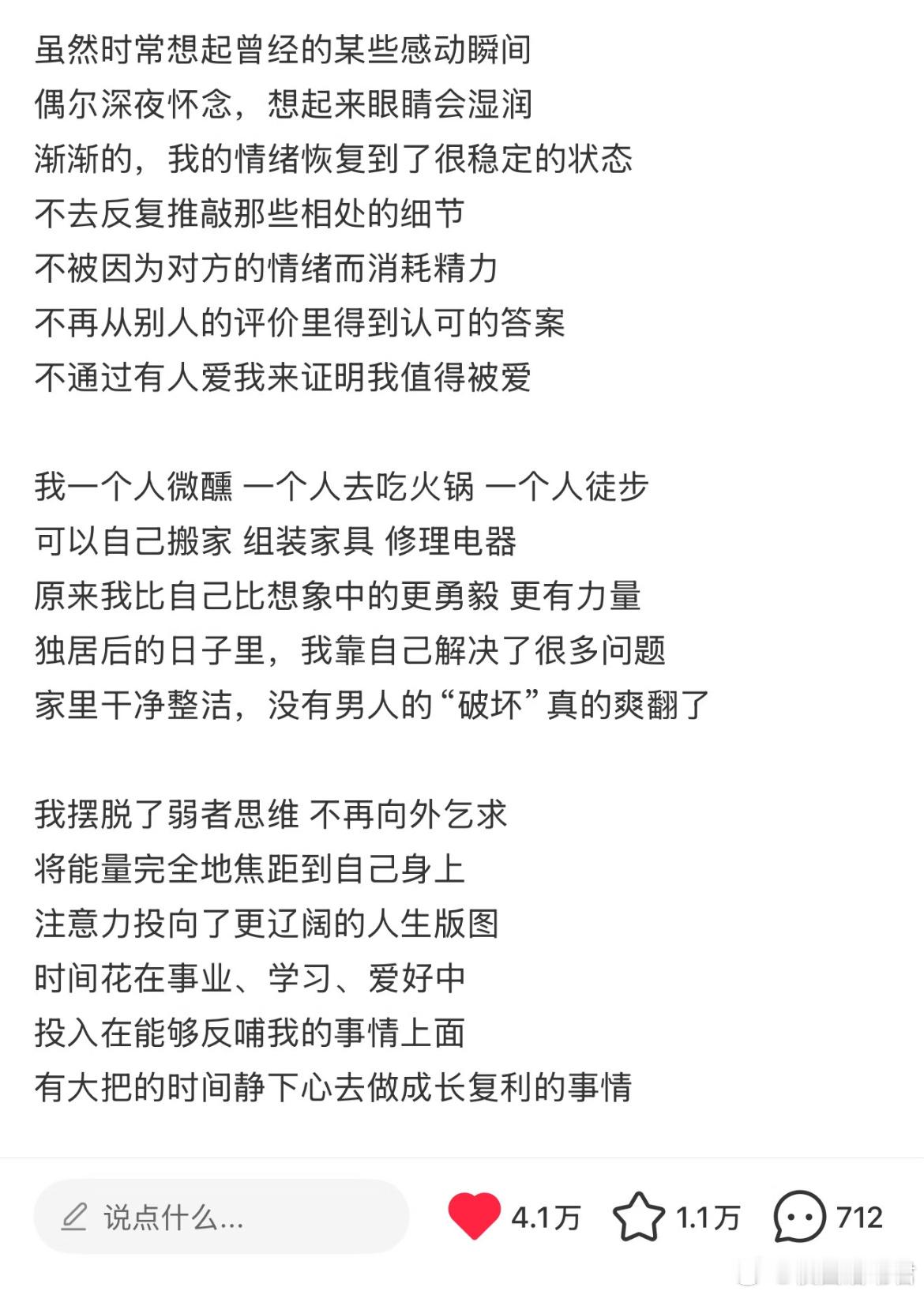 虽然时常想起曾经的某些感动瞬间
偶尔深夜怀念，想起来眼睛会湿润
渐渐的，我的情绪恢复到了很稳定的状态
不去反复推敲那些相处的细节
不被因为对方的情绪而消耗精力
不再从别人的评价里得到认可的答案
不通过有人爱我来证明我值得被爱

我一个人微醺 一个人去吃火锅 一个人徒步
可以自己搬家 组装家具 修理电器
原来我比自己比想象中的更勇毅 更有力量
独居后的日子里，我靠自己解决了很多问题
家里干净整洁，没有男人的“破坏”真的爽翻了

我摆脱了弱者思维 不再向外乞求
将能量完全地焦距到自己身上
注意力投向了更辽阔的人生版图
时间花在事业、学习、爱好中
投入在能够反哺我的事情上面
有大把的时间静下心去做成长复利的事情

说点什么...
4.1万
1.1万
712